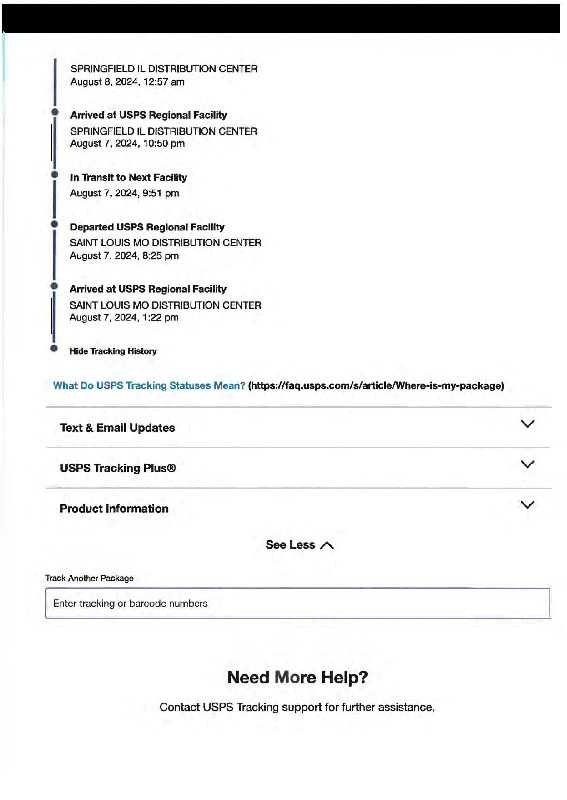 SPRINGFIELD IL DISTRIBUTION CENTER
August 8, 2024, 12:57 am

Arrived at USPS Regional Facility
SPRINGFIELD IL DISTRIBUTION CENTER
August 7, 2024, 10:50 pm

In Transit to Next Facility
August 7, 2024, 9:51 pm

Departed USPS Regional Facility
SAINT LOUIS MO DISTRIBUTION CENTER
August 7, 2024, 8:25 pm

Arrived at USPS Regional Facility
SAINT LOUIS MO DISTRIBUTION CENTER
August 7, 2024, 1:22 pm

Hide Tracking History

What Do USPS Tracking Statuses Mean? (https://faq.usps.com/s/article/Where-is-my-package)

Text & Email Updates

USPS Tracking Plus®

Product Information

See Less

Track Another Package

Enter tracking or barcode numbers

Need More Help?

Contact USPS Tracking support for further assistance.